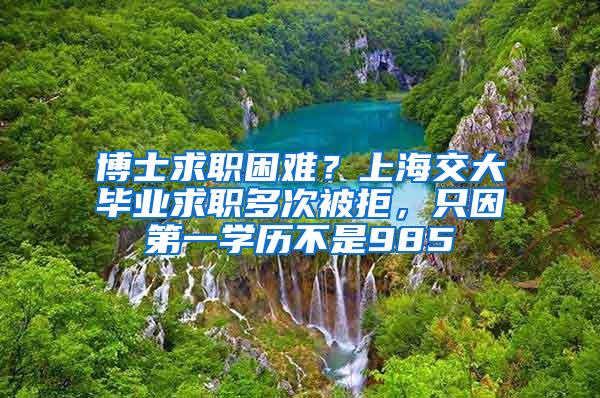 博士求职困难？上海交大毕业求职多次被拒，只因第一学历不是985